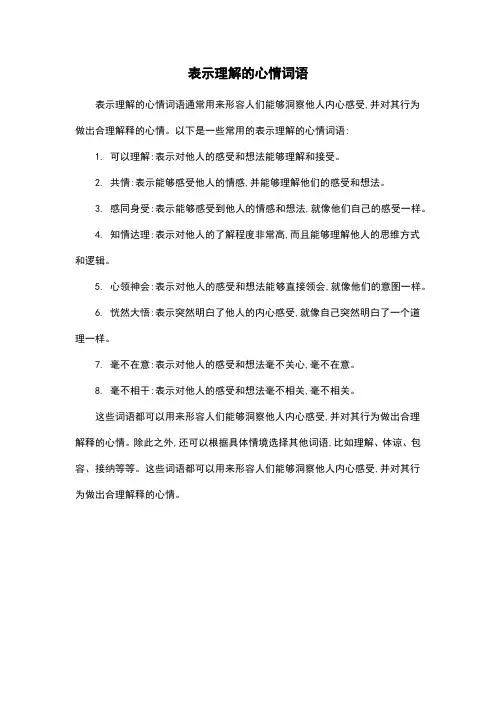 表示理解的心情词语

表示理解的心情词语通常用来形容人们能够洞察他人内心感受，并对其行为做出合理解释的心情。以下是一些常用的表示理解的心情词语：

1. 可以理解：表示对他人的感受和想法能够理解和接受。

2. 共情：表示能够感受他人的情感，并能够理解他们的感受和想法。

3. 感同身受：表示能够感受到他人的情感和想法，就像他们自己的感受一样。

4. 知情达理：表示对他人的了解程度非常高，而且能够理解他人的思维方式和逻辑。

5. 心领神会：表示对他人的感受和想法能够直接领会，就像他们的意图一样。

6. 恍然大悟：表示突然明白了他人的内心感受，就像自己突然明白了一个道理一样。

7. 毫不在意：表示对他人的感受和想法毫不关心，毫不在意。

8. 毫不相干：表示对他人的感受和想法毫不相关，毫不相关。

这些词语都可以用来形容人们能够洞察他人内心感受，并对其行为做出合理解释的心情。除此之外，还可以根据具体情境选择其他词语，比如理解、体谅、包容、接纳等等。这些词语都可以用来形容人们能够洞察他人内心感受，并对其行为做出合理解释的心情。